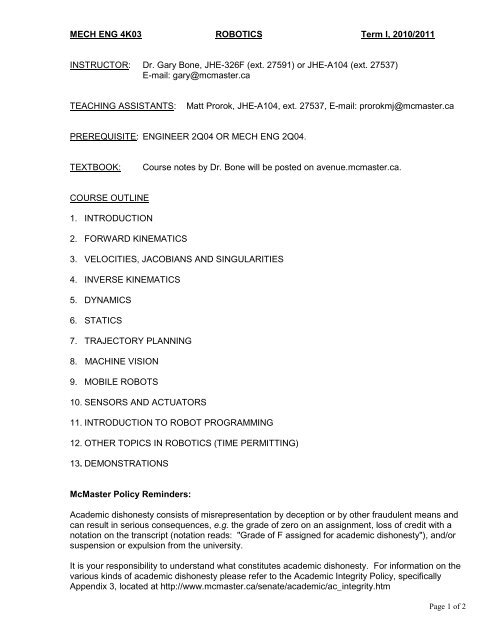 MECH ENG 4K03 ROBOTICS Term I, 2010/2011

INSTRUCTOR: Dr. Gary Bone, JHE-326F (ext. 27591) or JHE-A104 (ext. 27537)
E-mail: gary@mcmaster.ca

TEACHING ASSISTANTS: Matt Prorok, JHE-A104, ext. 27537, E-mail: prorokmj@mcmaster.ca

PREREQUISITE: ENGINEER 2Q04 OR MECH ENG 2Q04.

TEXTBOOK: Course notes by Dr. Bone will be posted on avenue.mcmaster.ca.

COURSE OUTLINE

1. INTRODUCTION

2. FORWARD KINEMATICS

3. VELOCITIES, JACOBIANS AND SINGULARITIES

4. INVERSE KINEMATICS

5. DYNAMICS

6. STATICS

7. TRAJECTORY PLANNING

8. MACHINE VISION

9. MOBILE ROBOTS

10. SENSORS AND ACTUATORS

11. INTRODUCTION TO ROBOT PROGRAMMING

12. OTHER TOPICS IN ROBOTICS (TIME PERMITTING)

13. DEMONSTRATIONS

McMaster Policy Reminders:

Academic dishonesty consists of misrepresentation by deception or by other fraudulent means and can result in serious consequences, e.g. the grade of zero on an assignment, loss of credit with a notation on the transcript (notation reads: "Grade of F assigned for academic dishonesty"), and/or suspension or expulsion from the university.

It is your responsibility to understand what constitutes academic dishonesty. For information on the various kinds of academic dishonesty please refer to the Academic Integrity Policy, specifically Appendix 3, located at http://www.mcmaster.ca/senate/academic/ac_integrity.htm

Page 1 of 2